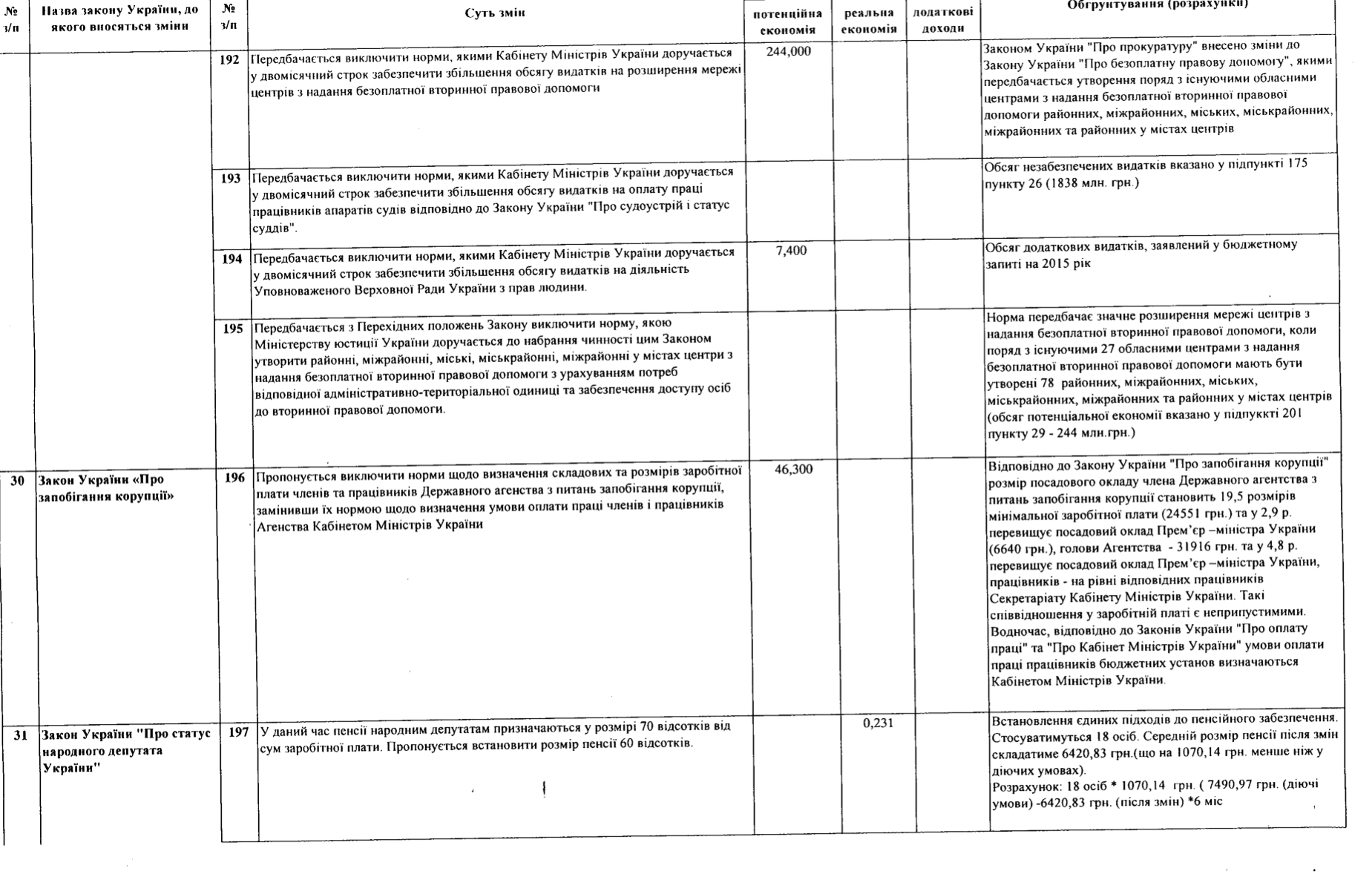 | № з/п | Назва закону України, до якого вносяться зміни | № з/п | Суть змін | потенційна економія | реальна економія | додаткові доходи | Обгрунтування (розрахунки) |
|---|---|---|---|---|---|---|---|
| | | 192 | Передбачається виключити норми, якими Кабінету Міністрів України доручається у двомісячний строк забезпечити збільшення обсягу видатків на розширення мережі центрів з надання безоплатної вторинної правової допомоги | 244,000 | | | Законом України "Про прокуратуру" внесено зміни до Закону України "Про безоплатну правову допомогу", якими передбачається утворення поряд з існуючими обласними центрами з надання безоплатної вторинної правової допомоги районних, міжрайонних, міських, міськрайонних, міжрайонних та районних у містах центрів |
| | | 193 | Передбачається виключити норми, якими Кабінету Міністрів України доручається у двомісячний строк забезпечити збільшення обсягу видатків на оплату праці працівників апаратів судів відповідно до Закону України "Про судоустрій і статус суддів". | | | | Обсяг незабезпечених видатків вказано у підпункті 175 пункту 26 (1838 млн. грн.) |
| | | 194 | Передбачається виключити норми, якими Кабінету Міністрів України доручається у двомісячний строк забезпечити збільшення обсягу видатків на діяльність Уповноваженого Верховної Ради України з прав людини. | 7,400 | | | Обсяг додаткових видатків, заявлений у бюджетному запиті на 2015 рік |
| | | 195 | Передбачається з Перехідних положень Закону виключити норму, якою Міністерству юстиції України доручається до набрання чинності цим Законом утворити районні, міжрайонні, міські, міськрайонні, міжрайонні у містах центри з надання безоплатної вторинної правової допомоги з урахуванням потреб відповідної адміністративно-територіальної одиниці та забезпечення доступу осіб до вторинної правової допомоги. | | | | Норма передбачає значне розширення мережі центрів з надання безоплатної вторинної правової допомоги, коли поряд з існуючими 27 обласними центрами з надання безоплатної вторинної правової допомоги мають бути утворені 78 районних, міжрайонних, міських, міськрайонних, міжрайонних та районних у містах центрів (обсяг потенціальної економії вказано у підпуккті 201 пункту 29 - 244 млн.грн.) |
| 30 | Закон України «Про запобігання корупції» | 196 | Пропонується виключити норми щодо визначення складових та розмірів заробітної плати членів та працівників Державного агенства з питань запобігання корупції, замінивши їх нормою щодо визначення умови оплати праці членів і працівників Агенства Кабінетом Міністрів України | 46,300 | | | Відповідно до Закону України "Про запобігання корупції" розмір посадового окладу члена Державного агентства з питань запобігання корупції становить 19,5 розмірів мінімальної заробітної плати (24551 грн.) та у 2,9 р. перевищує посадовий оклад Прем'єр –міністра України (6640 грн.), голови Агентства - 31916 грн. та у 4,8 р. перевищує посадовий оклад Прем'єр –міністра України, працівників - на рівні відповідних працівників Секретаріату Кабінету Міністрів України. Такі співвідношення у заробітній платі є неприпустимими. Водночас, відповідно до Законів України "Про оплату праці" та "Про Кабінет Міністрів України" умови оплати праці працівників бюджетних установ визначаються Кабінетом Міністрів України. |
| 31 | Закон України "Про статус народного депутата України" | 197 | У даний час пенсії народним депутатам призначаються у розмірі 70 відсотків від сум заробітної плати. Пропонується встановити розмір пенсії 60 відсотків. | | 0,231 | | Встановлення єдиних підходів до пенсійного забезпечення. Стосуватимуться 18 осіб. Середній розмір пенсії після змін складатиме 6420,83 грн.(що на 1070,14 грн. менше ніж у діючих умовах). Розрахунок: 18 осіб * 1070,14 грн. ( 7490,97 грн. (діючі умови) -6420,83 грн. (після змін) *6 міс |